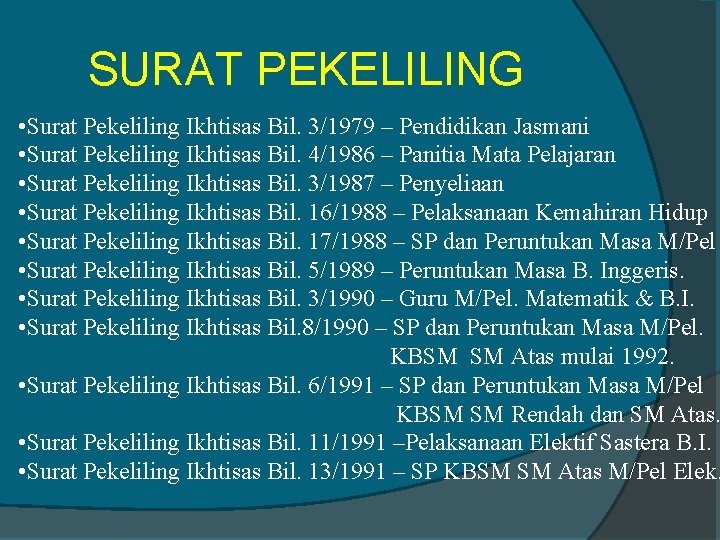 SURAT PEKELILING

•Surat Pekeliling Ikhtisas Bil. 3/1979 – Pendidikan Jasmani
•Surat Pekeliling Ikhtisas Bil. 4/1986 – Panitia Mata Pelajaran
•Surat Pekeliling Ikhtisas Bil. 3/1987 – Penyeliaan
•Surat Pekeliling Ikhtisas Bil. 16/1988 – Pelaksanaan Kemahiran Hidup
•Surat Pekeliling Ikhtisas Bil. 17/1988 – SP dan Peruntukan Masa M/Pel
•Surat Pekeliling Ikhtisas Bil. 5/1989 – Peruntukan Masa B. Inggeris.
•Surat Pekeliling Ikhtisas Bil. 3/1990 – Guru M/Pel. Matematik & B.I.
•Surat Pekeliling Ikhtisas Bil.8/1990 – SP dan Peruntukan Masa M/Pel. KBSM SM Atas mulai 1992.
•Surat Pekeliling Ikhtisas Bil. 6/1991 – SP dan Peruntukan Masa M/Pel KBSM SM Rendah dan SM Atas.
•Surat Pekeliling Ikhtisas Bil. 11/1991 –Pelaksanaan Elektif Sastera B.I.
•Surat Pekeliling Ikhtisas Bil. 13/1991 – SP KBSM SM Atas M/Pel Elek.